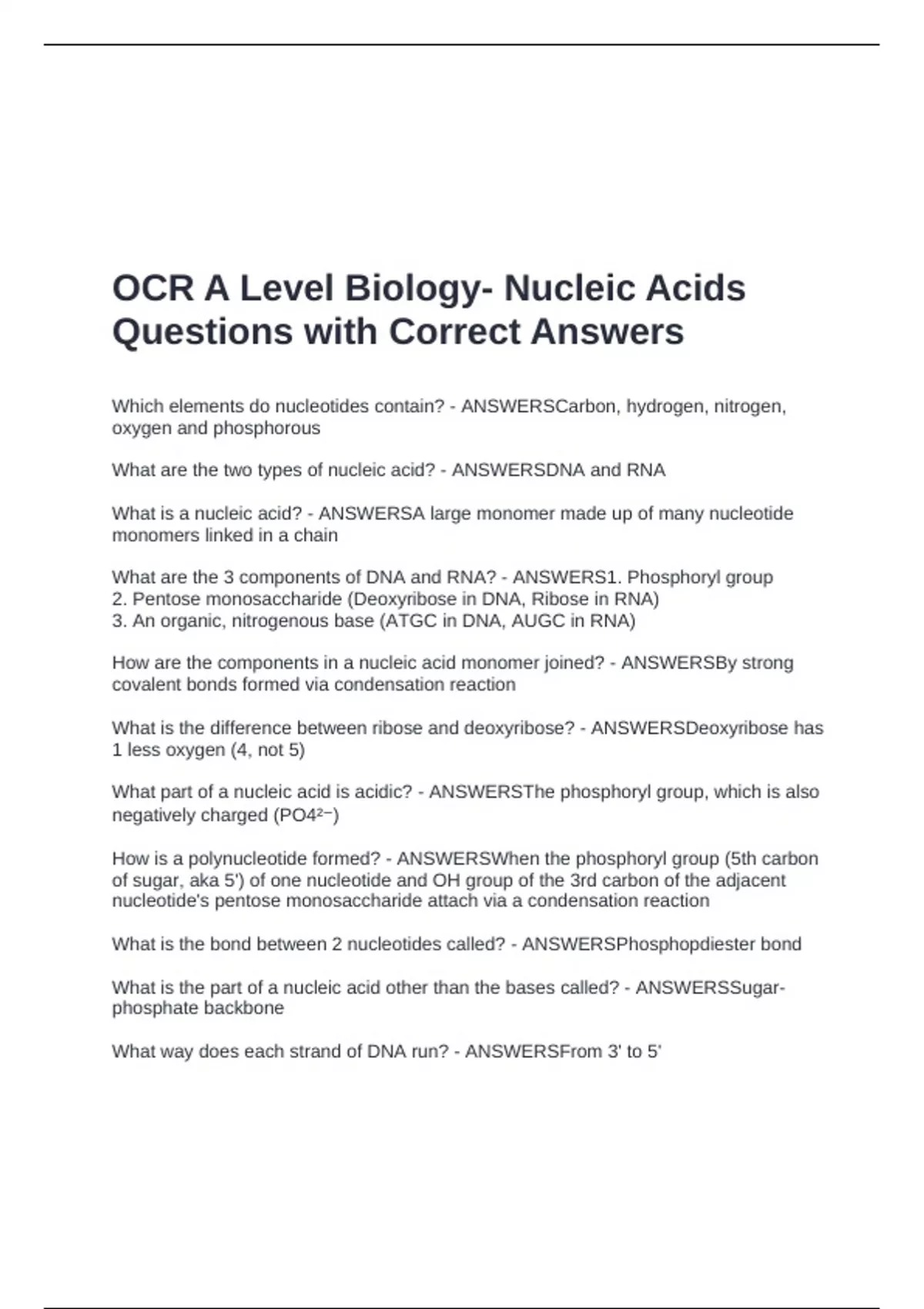 OCR A Level Biology- Nucleic Acids Questions with Correct Answers

Which elements do nucleotides contain? - ANSWERSCarbon, hydrogen, nitrogen, oxygen and phosphorous

What are the two types of nucleic acid? - ANSWERSDNA and RNA

What is a nucleic acid? - ANSWERSA large monomer made up of many nucleotide monomers linked in a chain

What are the 3 components of DNA and RNA? - ANSWERS1. Phosphoryl group
2. Pentose monosaccharide (Deoxyribose in DNA, Ribose in RNA)
3. An organic, nitrogenous base (ATGC in DNA, AUGC in RNA)

How are the components in a nucleic acid monomer joined? - ANSWERSBy strong covalent bonds formed via condensation reaction

What is the difference between ribose and deoxyribose? - ANSWERSDeoxyribose has 1 less oxygen (4, not 5)

What part of a nucleic acid is acidic? - ANSWERSThe phosphoryl group, which is also negatively charged ($PO4^{2-}$)

How is a polynucleotide formed? - ANSWERSWhen the phosphoryl group (5th carbon of sugar, aka 5') of one nucleotide and OH group of the 3rd carbon of the adjacent nucleotide's pentose monosaccharide attach via a condensation reaction

What is the bond between 2 nucleotides called? - ANSWERSPhosphopdiester bond

What is the part of a nucleic acid other than the bases called? - ANSWERSSugar-phosphate backbone

What way does each strand of DNA run? - ANSWERSFrom 3' to 5'